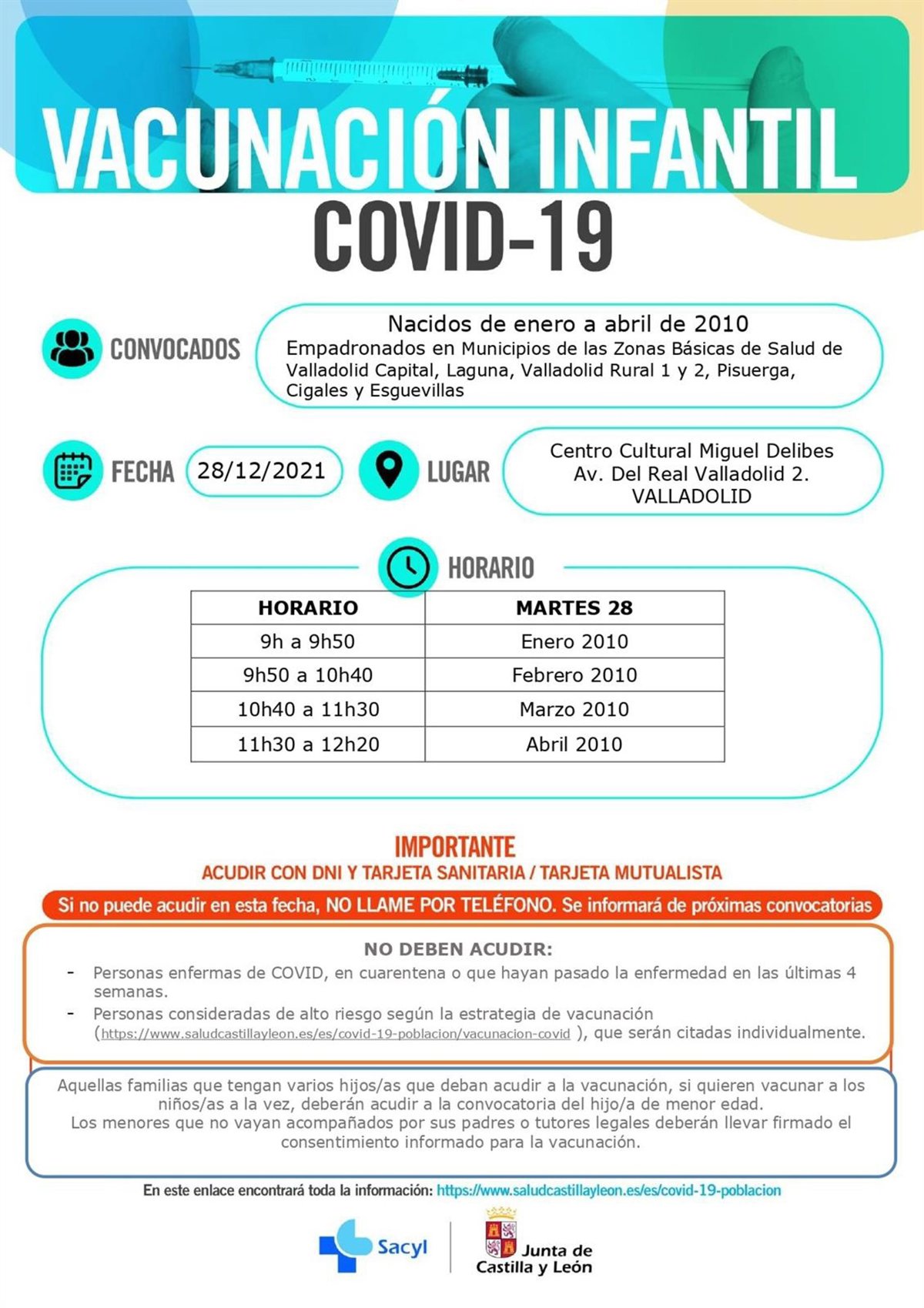 VACUNACIÓN INFANTIL
COVID-19

CONVOCADOS

Nacidos de enero a abril de 2010
Empadronados en Municipios de las Zonas Básicas de Salud de Valladolid Capital, Laguna, Valladolid Rural 1 y 2, Pisuerga, Cigales y Esguevillas

FECHA 28/12/2021

LUGAR

Centro Cultural Miguel Delibes
Av. Del Real Valladolid 2.
VALLADOLID

HORARIO

| HORARIO | MARTES 28 |
|---|---|
| 9h a 9h50 | Enero 2010 |
| 9h50 a 10h40 | Febrero 2010 |
| 10h40 a 11h30 | Marzo 2010 |
| 11h30 a 12h20 | Abril 2010 |

IMPORTANTE
ACUDIR CON DNI Y TARJETA SANITARIA / TARJETA MUTUALISTA

Si no puede acudir en esta fecha, NO LLAME POR TELÉFONO. Se informará de próximas convocatorias

NO DEBEN ACUDIR:
- Personas enfermas de COVID, en cuarentena o que hayan pasado la enfermedad en las últimas 4 semanas.
- Personas consideradas de alto riesgo según la estrategia de vacunación (https://www.saludcastillayleon.es/es/covid-19-poblacion/vacunacion-covid ), que serán citadas individualmente.

Aquellas familias que tengan varios hijos/as que deban acudir a la vacunación, si quieren vacunar a los niños/as a la vez, deberán acudir a la convocatoria del hijo/a de menor edad.
Los menores que no vayan acompañados por sus padres o tutores legales deberán llevar firmado el consentimiento informado para la vacunación.

En este enlace encontrará toda la información: https://www.saludcastillayleon.es/es/covid-19-poblacion

Sacyl

Junta de Castilla y León